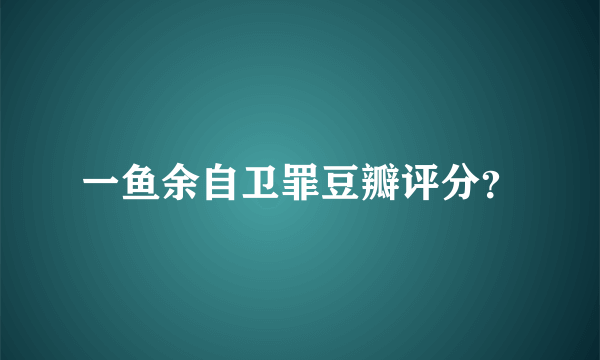 一鱼余自卫罪豆瓣评分？